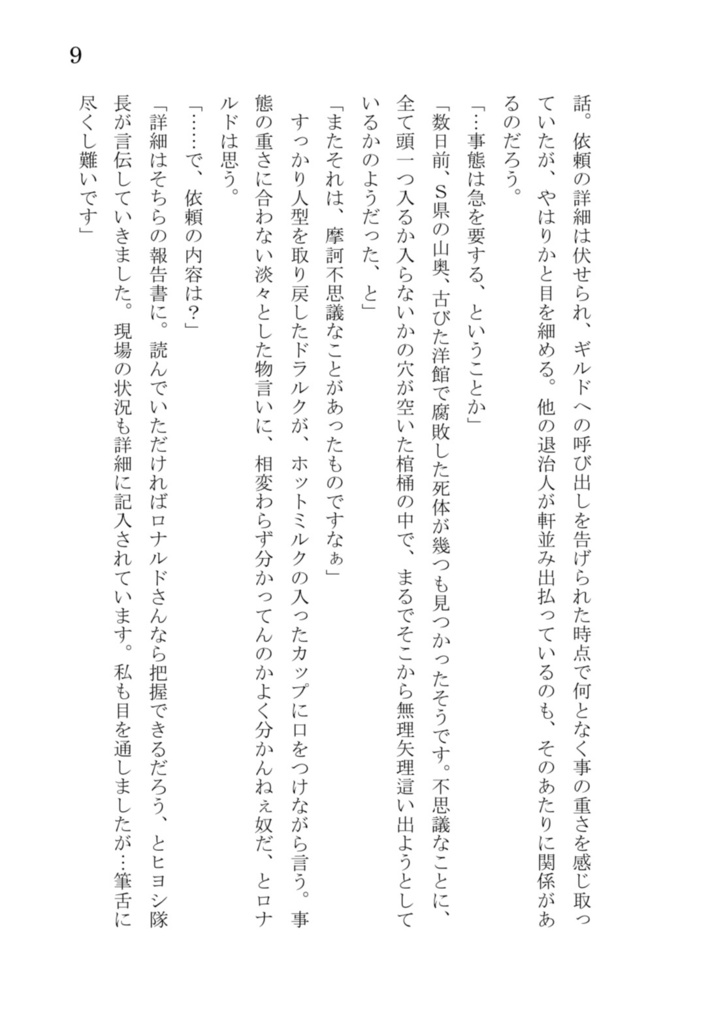 9

話。依頼の詳細は伏せられ、ギルドへの呼び出しを告げられた時点で何となく事の重さを感じ取っていたが、やはりかと目を細める。他の退治人が軒並み出払っているのも、そのあたりに関係があるのだろう。

「…事態は急を要する、ということか」

「数日前、S県の山奥、古びた洋館で腐敗した死体が幾つも見つかったそうです。不思議なことに、全て頭一つ入るか入らないかの穴が空いた棺桶の中で、まるでそこから無理矢理這い出ようとしているかのようだった、と」

「またそれは、摩訶不思議なことがあったものですなぁ」

すっかり人型を取り戻したドラルクが、ホットミルクの入ったカップに口をつけながら言う。事態の重さに合わない淡々とした物言いに、相変わらず分かってんのかよく分かんねぇ奴だ、とロナルドは思う。

「……で、依頼の内容は？」

「詳細はそちらの報告書に。読んでいただければロナルドさんなら把握できるだろう、とヒヨシ隊長が言伝していきました。現場の状況も詳細に記入されています。私も目を通しましたが…筆舌に尽くし難いです」